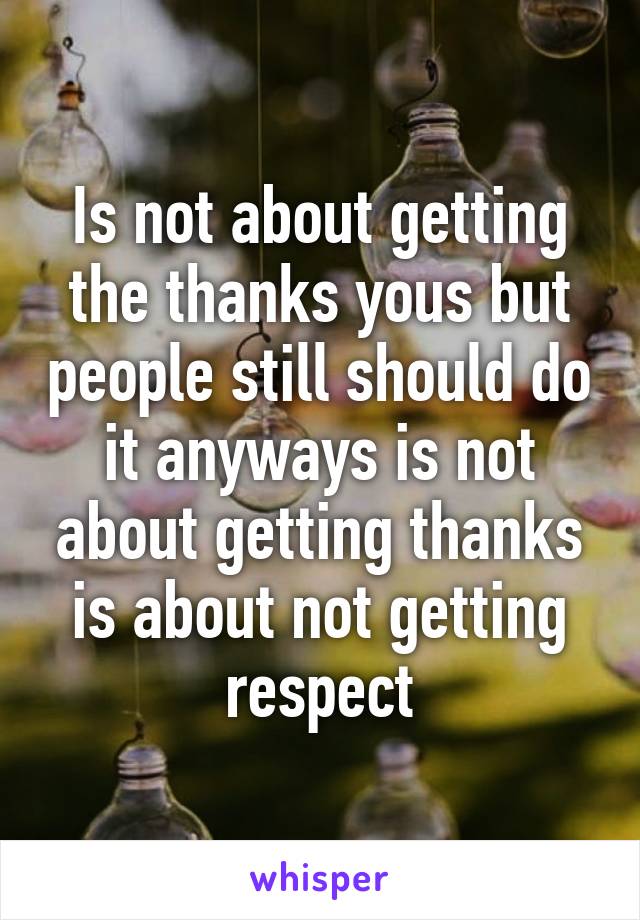 Is not about getting the thanks yous but people still should do it anyways is not about getting thanks is about not getting respect

whisper